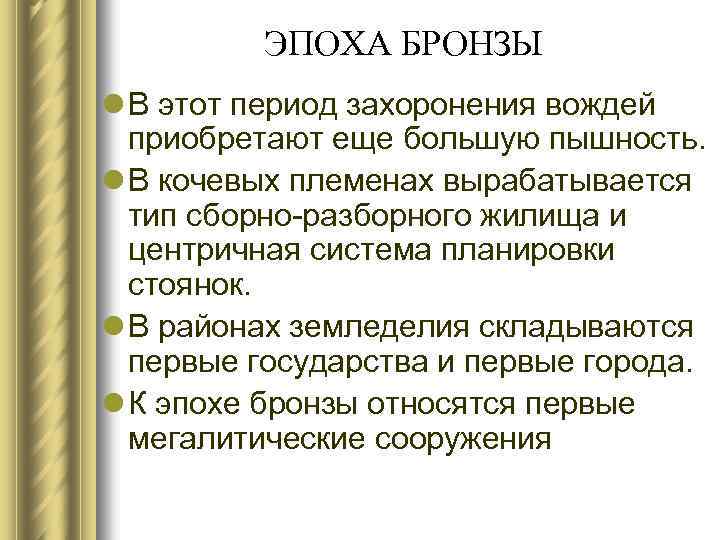 ЭПОХА БРОНЗЫ

В этот период захоронения вождей приобретают еще большую пышность.

В кочевых племенах вырабатывается тип сборно-разборного жилища и центричная система планировки стоянок.

В районах земледелия складываются первые государства и первые города.

К эпохе бронзы относятся первые мегалитические сооружения